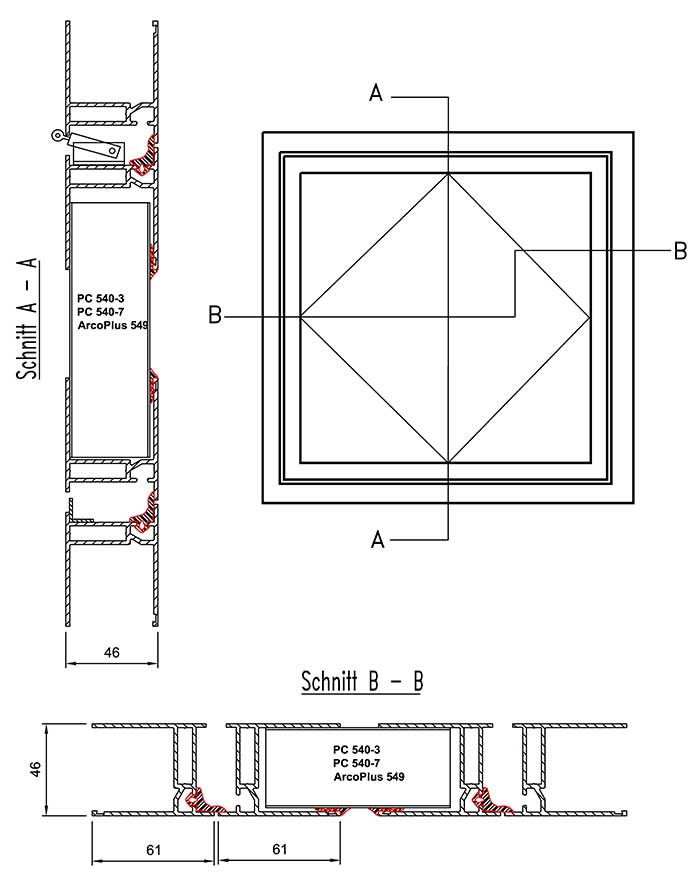 Schnitt A – A

PC 540-3
PC 540-7
ArcoPlus 549

46

A

B

B

A

Schnitt B – B

46

PC 540-3
PC 540-7
ArcoPlus 549

61

61